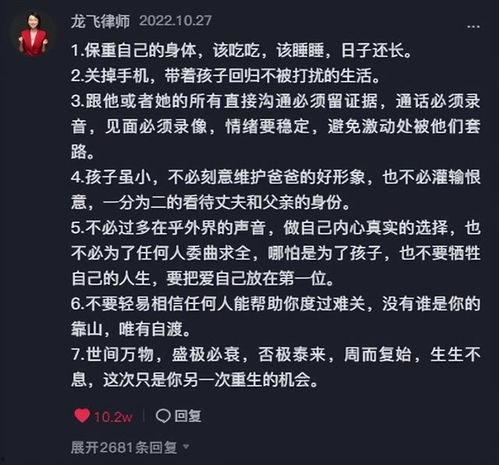 龙飞律师 2022.10.27

...

1.保重自己的身体，该吃吃，该睡睡，日子还长。
2.关掉手机，带着孩子回归不被打扰的生活。
3.跟他或者她的所有直接沟通必须留证据，通话必须录音，见面必须录像，情绪要稳定，避免激动处被他们套路。
4.孩子虽小，不必刻意维护爸爸的好形象，也不必灌输恨意，一分为二的看待丈夫和父亲的身份。
5.不必过多在乎外界的声音，做自己内心真实的选择，也不必为了任何人委曲求全，哪怕是为了孩子，也不要牺牲自己的人生，要把爱自己放在第一位。
6.不要轻易相信任何人能帮助你度过难关，没有谁是你的靠山，唯有自渡。
7.世间万物，盛极必衰，否极泰来，周而复始，生生不息，这次只是你另一次重生的机会。

10.2w 回复

展开2681条回复